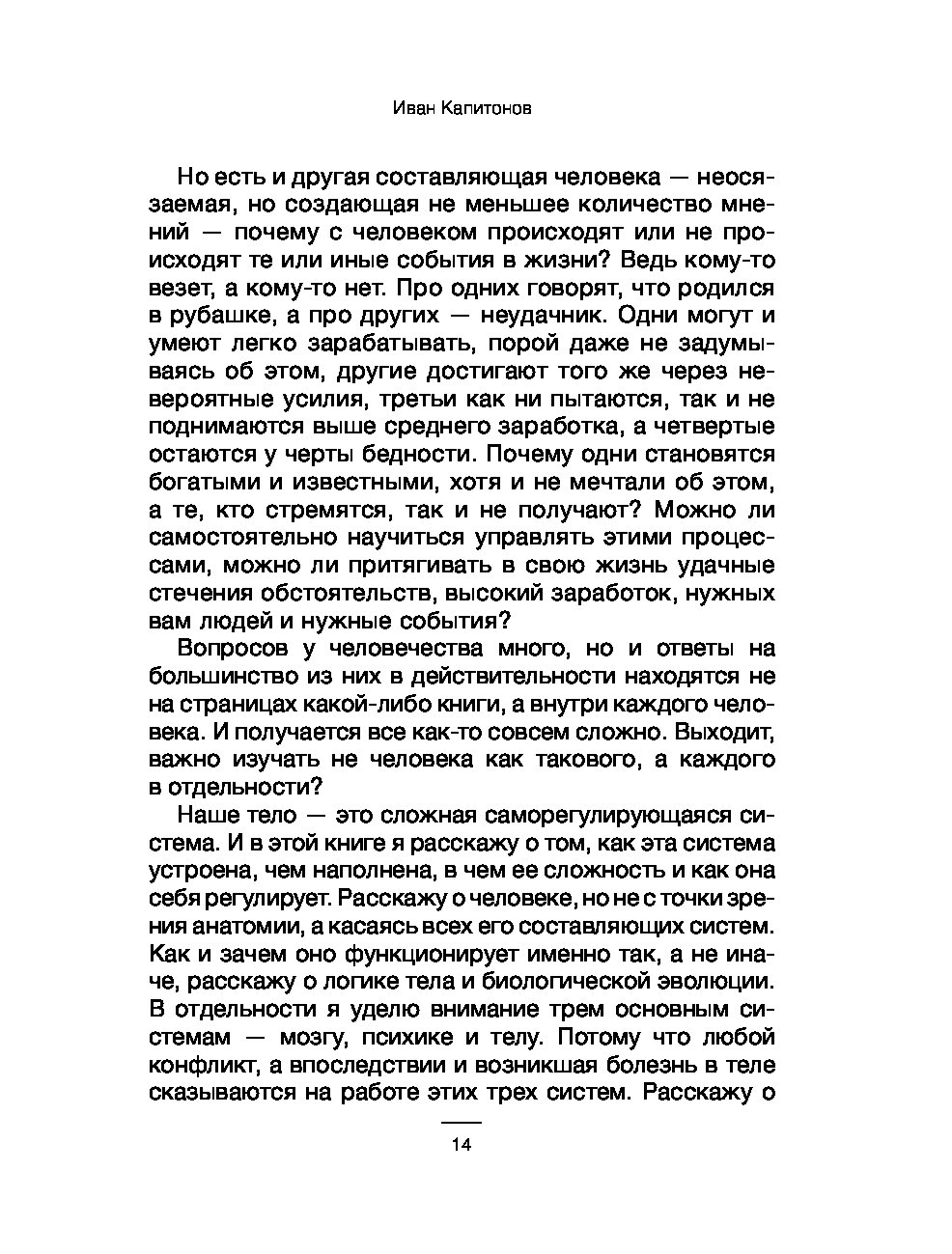 Иван Капитонов

Но есть и другая составляющая человека — неосязаемая, но создающая не меньшее количество мнений — почему с человеком происходят или не происходят те или иные события в жизни? Ведь кому-то везет, а кому-то нет. Про одних говорят, что родился в рубашке, а про других — неудачник. Одни могут и умеют легко зарабатывать, порой даже не задумываясь об этом, другие достигают того же через невероятные усилия, третьи как ни пытаются, так и не поднимаются выше среднего заработка, а четвертые остаются у черты бедности. Почему одни становятся богатыми и известными, хотя и не мечтали об этом, а те, кто стремятся, так и не получают? Можно ли самостоятельно научиться управлять этими процессами, можно ли притягивать в свою жизнь удачные стечения обстоятельств, высокий заработок, нужных вам людей и нужные события?

Вопросов у человечества много, но и ответы на большинство из них в действительности находятся не на страницах какой-либо книги, а внутри каждого человека. И получается все как-то совсем сложно. Выходит, важно изучать не человека как такового, а каждого в отдельности?

Наше тело — это сложная саморегулирующаяся система. И в этой книге я расскажу о том, как эта система устроена, чем наполнена, в чем ее сложность и как она себя регулирует. Расскажу о человеке, но не с точки зрения анатомии, а касаясь всех его составляющих систем. Как и зачем оно функционирует именно так, а не иначе, расскажу о логике тела и биологической эволюции. В отдельности я уделю внимание трем основным системам — мозгу, психике и телу. Потому что любой конфликт, а впоследствии и возникшая болезнь в теле сказываются на работе этих трех систем. Расскажу о

14